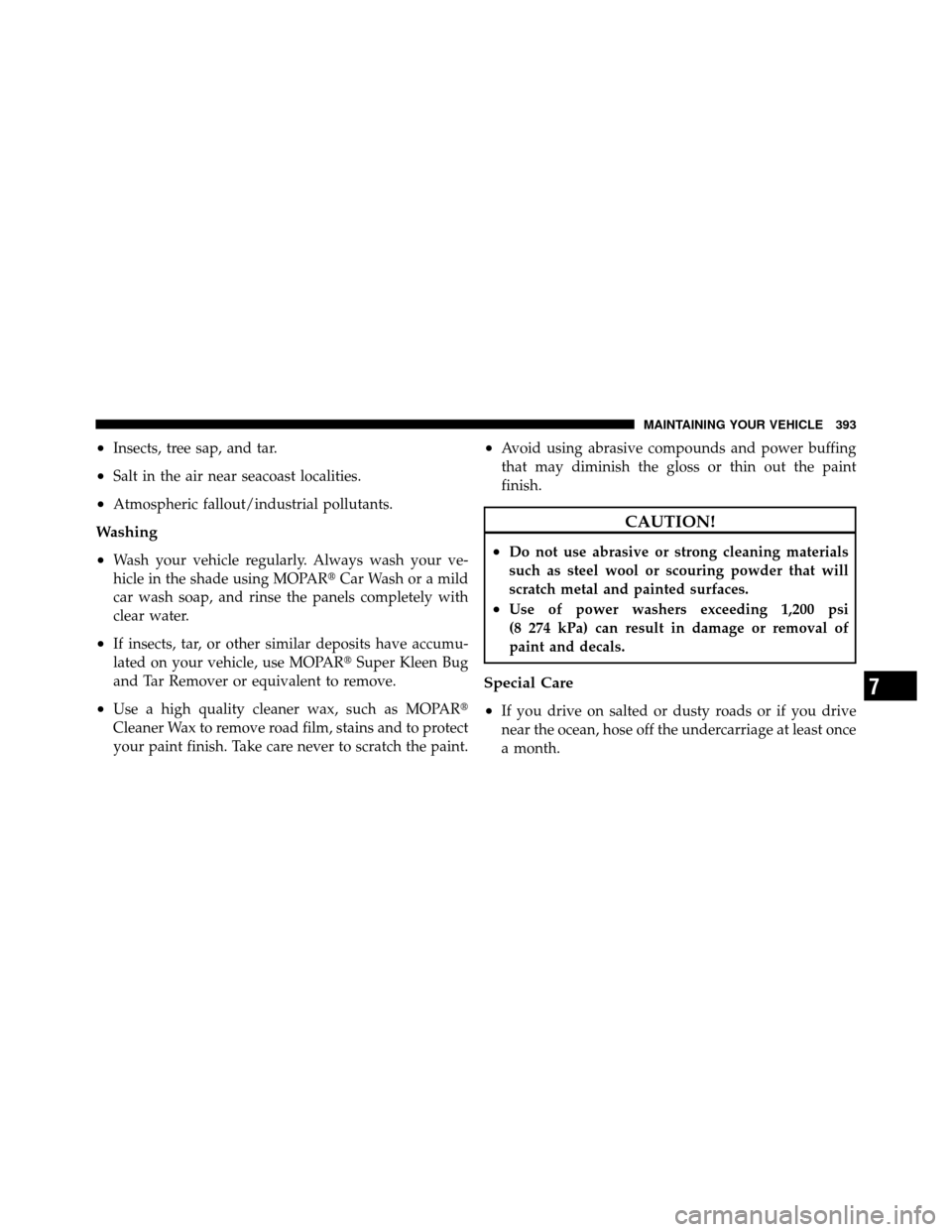 MAINTAINING YOUR VEHICLE 393

• Insects, tree sap, and tar.

• Salt in the air near seacoast localities.

• Atmospheric fallout/industrial pollutants.

Washing

• Wash your vehicle regularly. Always wash your vehicle in the shade using MOPAR® Car Wash or a mild car wash soap, and rinse the panels completely with clear water.

• If insects, tar, or other similar deposits have accumulated on your vehicle, use MOPAR® Super Kleen Bug and Tar Remover or equivalent to remove.

• Use a high quality cleaner wax, such as MOPAR® Cleaner Wax to remove road film, stains and to protect your paint finish. Take care never to scratch the paint.

• Avoid using abrasive compounds and power buffing that may diminish the gloss or thin out the paint finish.

CAUTION!

• Do not use abrasive or strong cleaning materials such as steel wool or scouring powder that will scratch metal and painted surfaces.

• Use of power washers exceeding 1,200 psi (8 274 kPa) can result in damage or removal of paint and decals.

Special Care

• If you drive on salted or dusty roads or if you drive near the ocean, hose off the undercarriage at least once a month.

7

carmanualsonline.info